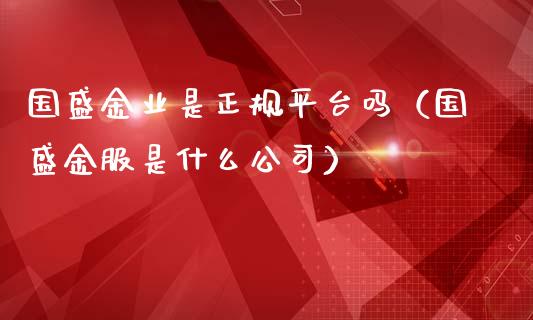 国盛金业是正规平台吗（国盛金服是什么公司）